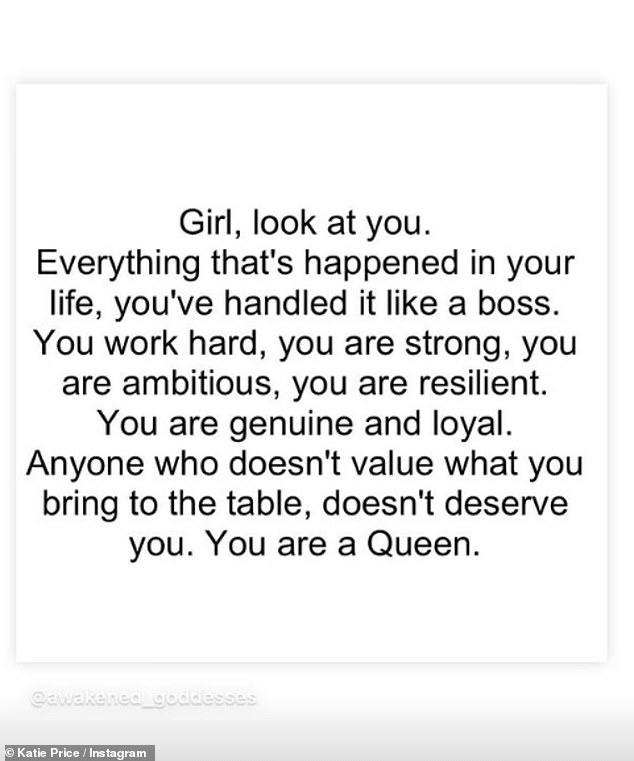 Girl, look at you.
Everything that's happened in your life, you've handled it like a boss. You work hard, you are strong, you are ambitious, you are resilient. You are genuine and loyal. Anyone who doesn't value what you bring to the table, doesn't deserve you. You are a Queen.

@awakened_goddesses

© Katie Price / Instagram